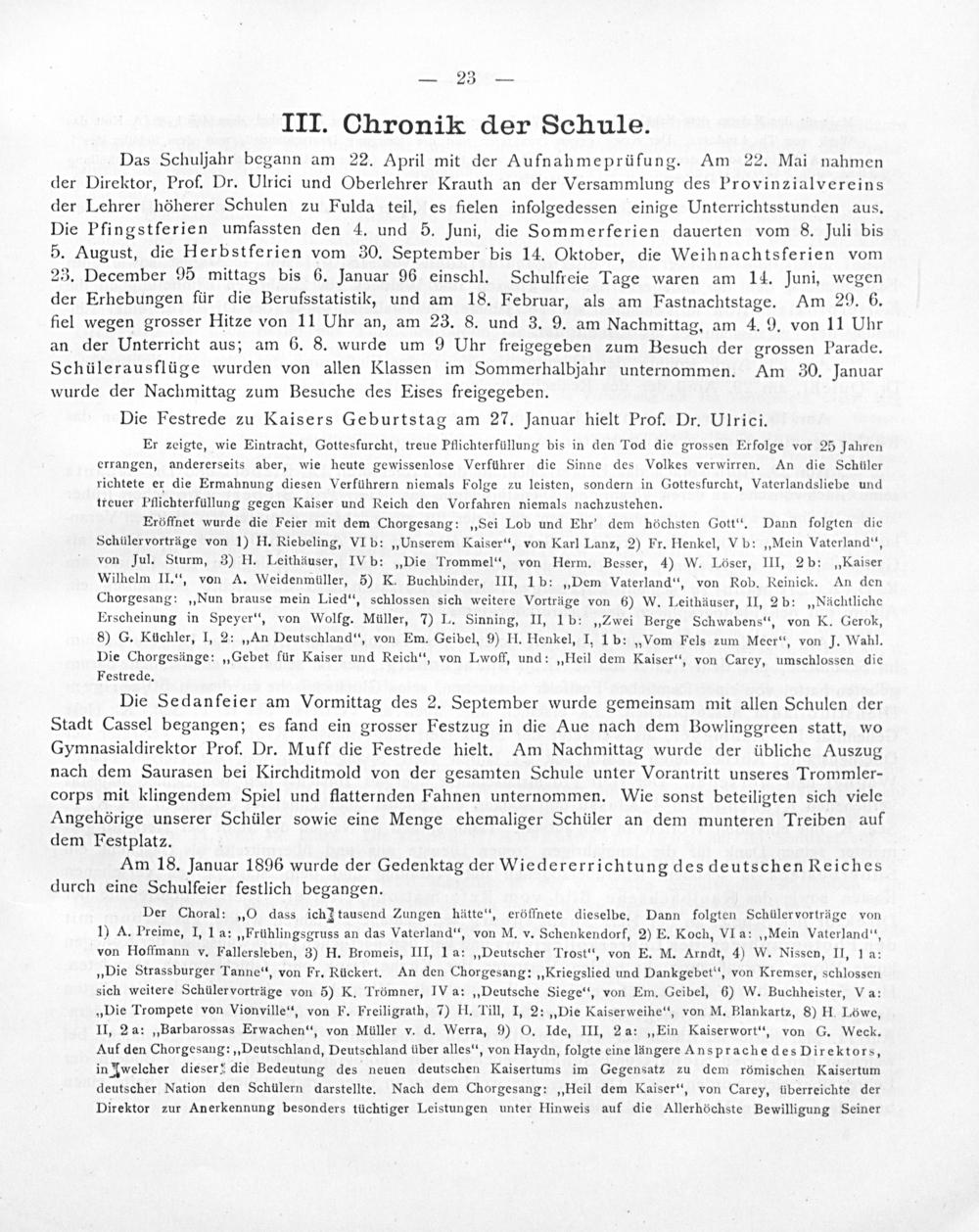 — 23 —

III. Chronik der Schule.

Das Schuljahr begann am 22. April mit der Aufnahmeprüfung. Am 22. Mai nahmen der Direktor, Prof. Dr. Ulrici und Oberlehrer Krauth an der Versammlung des Provinzialvereins der Lehrer höherer Schulen zu Fulda teil, es fielen infolgedessen einige Unterrichtsstunden aus. Die Pfingstferien umfassten den 4. und 5. Juni, die Sommerferien dauerten vom 8. Juli bis 5. August, die Herbstferien vom 30. September bis 14. Oktober, die Weihnachtsferien vom 23. December 95 mittags bis 6. Januar 96 einschl. Schulfreie Tage waren am 14. Juni, wegen der Erhebungen für die Berufsstatistik, und am 18. Februar, als am Fastnachtstage. Am 29. 6. fiel wegen grosser Hitze von 11 Uhr an, am 23. 8. und 3. 9. am Nachmittag, am 4. 9. von 11 Uhr an der Unterricht aus; am 6. 8. wurde um 9 Uhr freigegeben zum Besuch der grossen Parade. Schülerausflüge wurden von allen Klassen im Sommerhalbjahr unternommen. Am 30. Januar wurde der Nachmittag zum Besuche des Eises freigegeben.

Die Festrede zu Kaisers Geburtstag am 27. Januar hielt Prof. Dr. Ulrici.

Er zeigte, wie Eintracht, Gottesfurcht, treue Pflichterfüllung bis in den Tod die grossen Erfolge vor 25 Jahren errangen, andererseits aber, wie heute gewissenlose Verführer die Sinne des Volkes verwirren. An die Schüler richtete er die Ermahnung diesen Verführern niemals Folge zu leisten, sondern in Gottesfurcht, Vaterlandsliebe und treuer Pflichterfüllung gegen Kaiser und Reich den Vorfahren niemals nachzustehen.

Eröffnet wurde die Feier mit dem Chorgesang: „Sei Lob und Ehr' dem höchsten Gott“. Dann folgten die Schülervorträge von 1) H. Riebeling, VI b: „Unserem Kaiser“, von Karl Lanz, 2) Fr. Henkel, V b: „Mein Vaterland“, von Jul. Sturm, 3) H. Leithäuser, IV b: „Die Trommel“, von Herm. Besser, 4) W. Löser, III, 2 b: „Kaiser Wilhelm II.“, von A. Weidenmüller, 5) K. Buchbinder, III, 1 b: „Dem Vaterland“, von Rob. Reinick. An den Chorgesang: „Nun brause mein Lied“, schlossen sich weitere Vorträge von 6) W. Leithäuser, II, 2 b: „Nächtliche Erscheinung in Speyer“, von Wolfg. Müller, 7) L. Sinning, II, 1 b: „Zwei Berge Schwabens“, von K. Gerok, 8) G. Küchler, I, 2: „An Deutschland“, von Em. Geibel, 9) H. Henkel, I, 1 b: „Vom Fels zum Meer“, von J. Wahl. Die Chorgesänge: „Gebet für Kaiser und Reich“, von Lwoff, und: „Heil dem Kaiser“, von Carey, umschlossen die Festrede.

Die Sedanfeier am Vormittag des 2. September wurde gemeinsam mit allen Schulen der Stadt Cassel begangen; es fand ein grosser Festzug in die Aue nach dem Bowlinggreen statt, wo Gymnasialdirektor Prof. Dr. Muff die Festrede hielt. Am Nachmittag wurde der übliche Auszug nach dem Saurasen bei Kirchditmold von der gesamten Schule unter Vorantritt unseres Trommlercorps mit klingendem Spiel und flatternden Fahnen unternommen. Wie sonst beteiligten sich viele Angehörige unserer Schüler sowie eine Menge ehemaliger Schüler an dem munteren Treiben auf dem Festplatz.

Am 18. Januar 1896 wurde der Gedenktag der Wiedererrichtung des deutschen Reiches durch eine Schulfeier festlich begangen.

Der Choral: „O dass ich tausend Zungen hätte“, eröffnete dieselbe. Dann folgten Schülervorträge von 1) A. Preime, I, 1 a: „Frühlingsgruss an das Vaterland“, von M. v. Schenkendorf, 2) E. Koch, VI a: „Mein Vaterland“, von Hoffmann v. Fallersleben, 3) H. Bromeis, III, 1 a: „Deutscher Trost“, von E. M. Arndt, 4) W. Nissen, II, 1 a: „Die Strassburger Tanne“, von Fr. Rückert. An den Chorgesang: „Kriegslied und Dankgebet“, von Kremser, schlossen sich weitere Schülervorträge von 5) K. Trömner, IV a: „Deutsche Siege“, von Em. Geibel, 6) W. Buchheister, V a: „Die Trompete von Vionville“, von F. Freiligrath, 7) H. Till, I, 2: „Die Kaiserweihe“, von M. Blankartz, 8) H. Löwe, II, 2 a: „Barbarossas Erwachen“, von Müller v. d. Werra, 9) O. Ide, III, 2 a: „Ein Kaiserwort“, von G. Weck. Auf den Chorgesang: „Deutschland, Deutschland über alles“, von Haydn, folgte eine längere Ansprache des Direktors, in welcher dieser die Bedeutung des neuen deutschen Kaisertums im Gegensatz zu dem römischen Kaisertum deutscher Nation den Schülern darstellte. Nach dem Chorgesang: „Heil dem Kaiser“, von Carey, überreichte der Direktor zur Anerkennung besonders tüchtiger Leistungen unter Hinweis auf die Allerhöchste Bewilligung Seiner